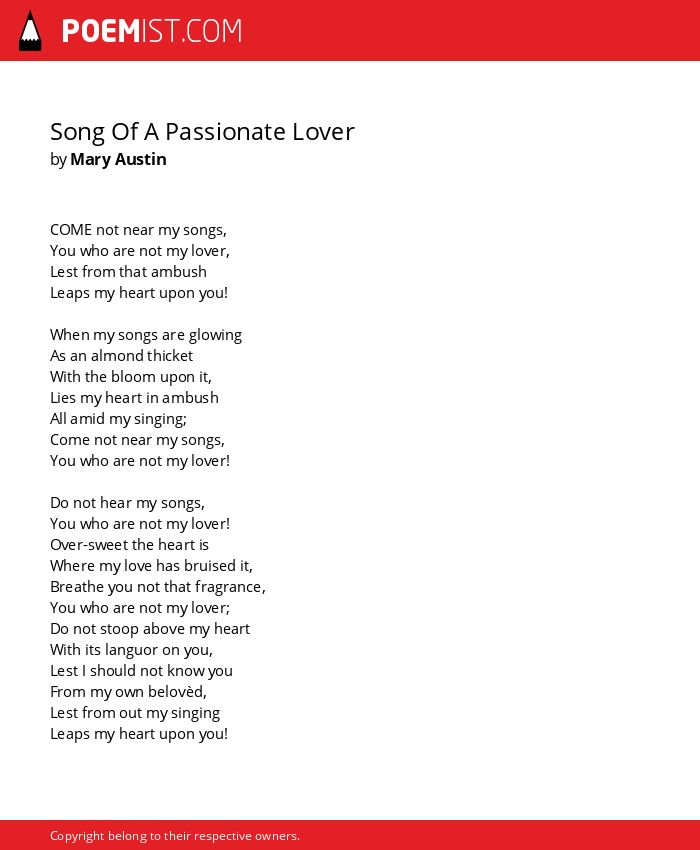 POEMIST.COM

Song Of A Passionate Lover
by Mary Austin

COME not near my songs,
You who are not my lover,
Lest from that ambush
Leaps my heart upon you!

When my songs are glowing
As an almond thicket
With the bloom upon it,
Lies my heart in ambush
All amid my singing;
Come not near my songs,
You who are not my lover!

Do not hear my songs,
You who are not my lover!
Over-sweet the heart is
Where my love has bruised it,
Breathe you not that fragrance,
You who are not my lover;
Do not stoop above my heart
With its languor on you,
Lest I should not know you
From my own belovèd,
Lest from out my singing
Leaps my heart upon you!

Copyright belong to their respective owners.